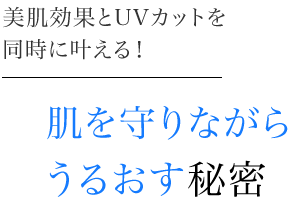 美肌効果とUVカットを
同時に叶える！

肌を守りながら
うるおす秘密